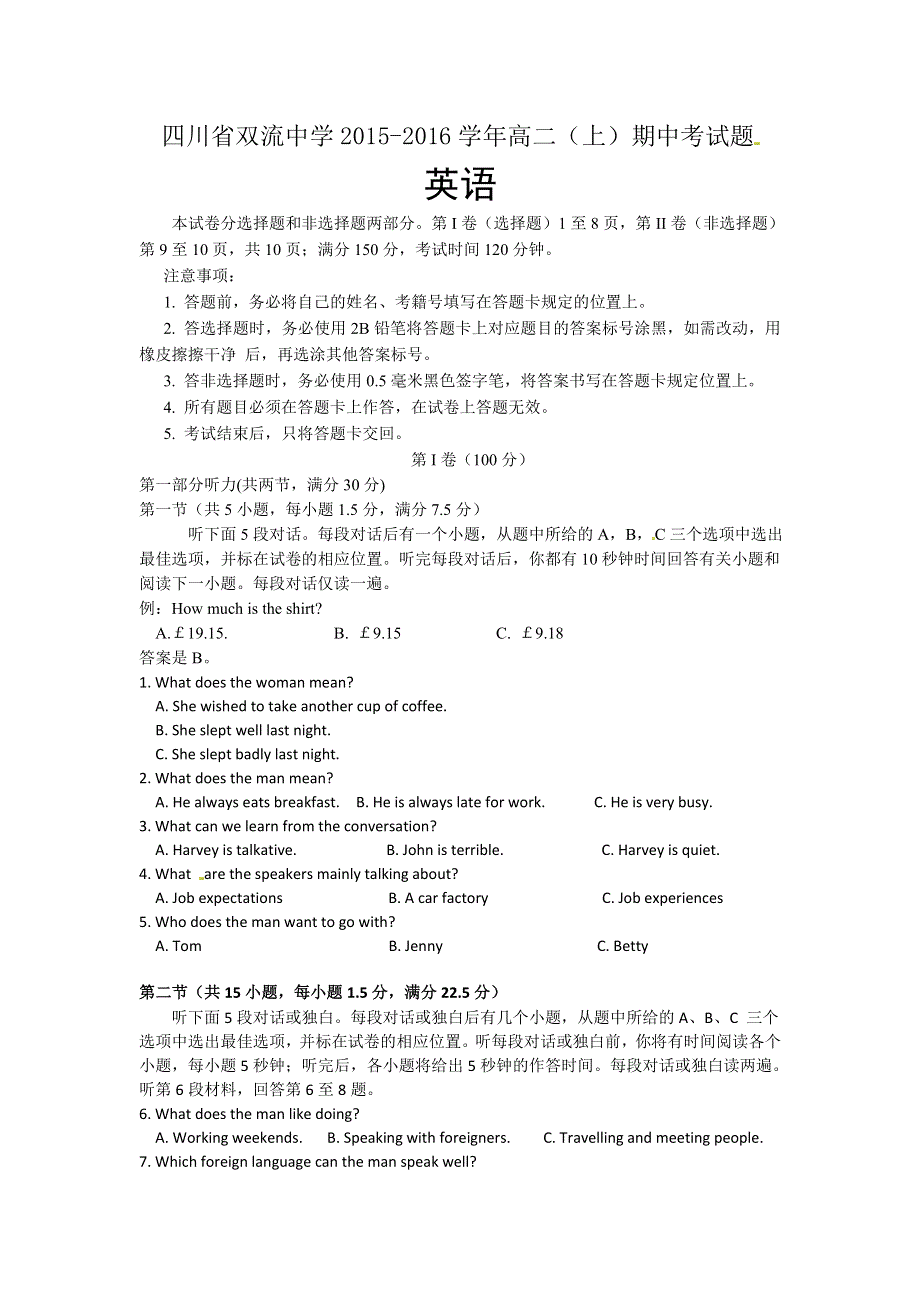 四川省双流中学 2015-2016 学年高二（上）期中考试题

英语

本试卷分选择题和非选择题两部分。第 I 卷（选择题）1 至 8 页，第 II 卷（非选择题）第 9 至 10 页，共 10 页；满分 150 分，考试时间 120 分钟。

注意事项：

1. 答题前，务必将自己的姓名、考籍号填写在答题卡规定的位置上。

2. 答选择题时，务必使用 2B 铅笔将答题卡上对应题目的答案标号涂黑，如需改动，用橡皮擦擦干净 后，再选涂其他答案标号。

3. 答非选择题时，务必使用 0.5 毫米黑色签字笔，将答案书写在答题卡规定位置上。

4. 所有题目必须在答题卡上作答，在试卷上答题无效。

5. 考试结束后，只将答题卡交回。

第 I 卷（100 分）

第一部分听力(共两节，满分 30 分)

第一节（共 5 小题，每小题 1.5 分，满分 7.5 分）

听下面 5 段对话。每段对话后有一个小题，从题中所给的 A，B，C 三个选项中选出最佳选项，并标在试卷的相应位置。听完每段对话后，你都有 10 秒钟时间回答有关小题和阅读下一小题。每段对话仅读一遍。

例：How much is the shirt?

A. £19.15.　　B. £9.15　　C. £9.18

答案是 B。

1. What does the woman mean?

A. She wished to take another cup of coffee.

B. She slept well last night.

C. She slept badly last night.

2. What does the man mean?

A. He always eats breakfast.　B. He is always late for work.　C. He is very busy.

3. What can we learn from the conversation?

A. Harvey is talkative.　B. John is terrible.　C. Harvey is quiet.

4. What are the speakers mainly talking about?

A. Job expectations　B. A car factory　C. Job experiences

5. Who does the man want to go with?

A. Tom　B. Jenny　C. Betty

第二节（共 15 小题，每小题 1.5 分，满分 22.5 分）

听下面 5 段对话或独白。每段对话或独白后有几个小题，从题中所给的 A、B、C 三个选项中选出最佳选项，并标在试卷的相应位置。听每段对话或独白前，你将有时间阅读各个小题，每小题 5 秒钟；听完后，各小题将给出 5 秒钟的作答时间。每段对话或独白读两遍。

听第 6 段材料，回答第 6 至 8 题。

6. What does the man like doing?

A. Working weekends.　B. Speaking with foreigners.　C. Travelling and meeting people.

7. Which foreign language can the man speak well?